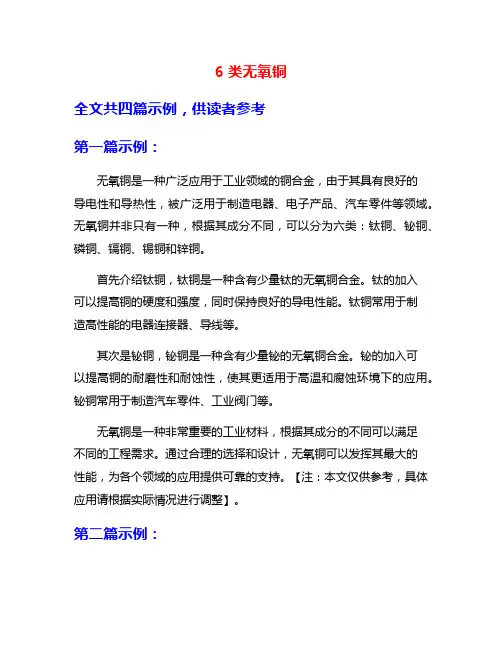 6 类无氧铜

全文共四篇示例，供读者参考

第一篇示例：

无氧铜是一种广泛应用于工业领域的铜合金，由于其具有良好的导电性和导热性，被广泛用于制造电器、电子产品、汽车零件等领域。无氧铜并非只有一种，根据其成分不同，可以分为六类：钛铜、铋铜、磷铜、镉铜、锡铜和锌铜。

首先介绍钛铜，钛铜是一种含有少量钛的无氧铜合金。钛的加入可以提高铜的硬度和强度，同时保持良好的导电性能。钛铜常用于制造高性能的电器连接器、导线等。

其次是铋铜，铋铜是一种含有少量铋的无氧铜合金。铋的加入可以提高铜的耐磨性和耐蚀性，使其更适用于高温和腐蚀环境下的应用。铋铜常用于制造汽车零件、工业阀门等。

无氧铜是一种非常重要的工业材料，根据其成分的不同可以满足不同的工程需求。通过合理的选择和设计，无氧铜可以发挥其最大的性能，为各个领域的应用提供可靠的支持。【注：本文仅供参考，具体应用请根据实际情况进行调整】。

第二篇示例：